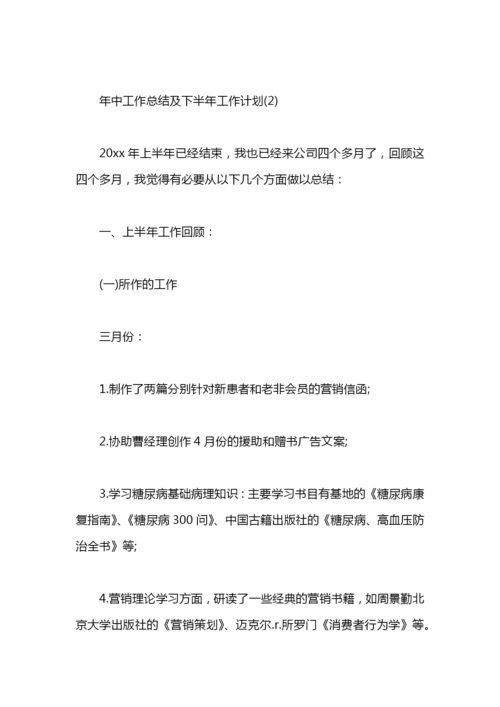 年中工作总结及下半年工作计划(2)

20xx 年上半年已经结束，我也已经来公司四个多月了，回顾这四个多月，我觉得有必要从以下几个方面做以总结：

一、上半年工作回顾：

(一)所作的工作

三月份：

1.制作了两篇分别针对新患者和老非会员的营销信函;

2.协助曹经理创作 4 月份的援助和赠书广告文案;

3.学习糖尿病基础病理知识：主要学习书目有基地的《糖尿病康复指南》、《糖尿病 300 问》、中国古籍出版社的《糖尿病、高血压防治全书》等;

4.营销理论学习方面，研读了一些经典的营销书籍，如周景勤北京大学出版社的《营销策划》、迈克尔.r.所罗门《消费者行为学》等。